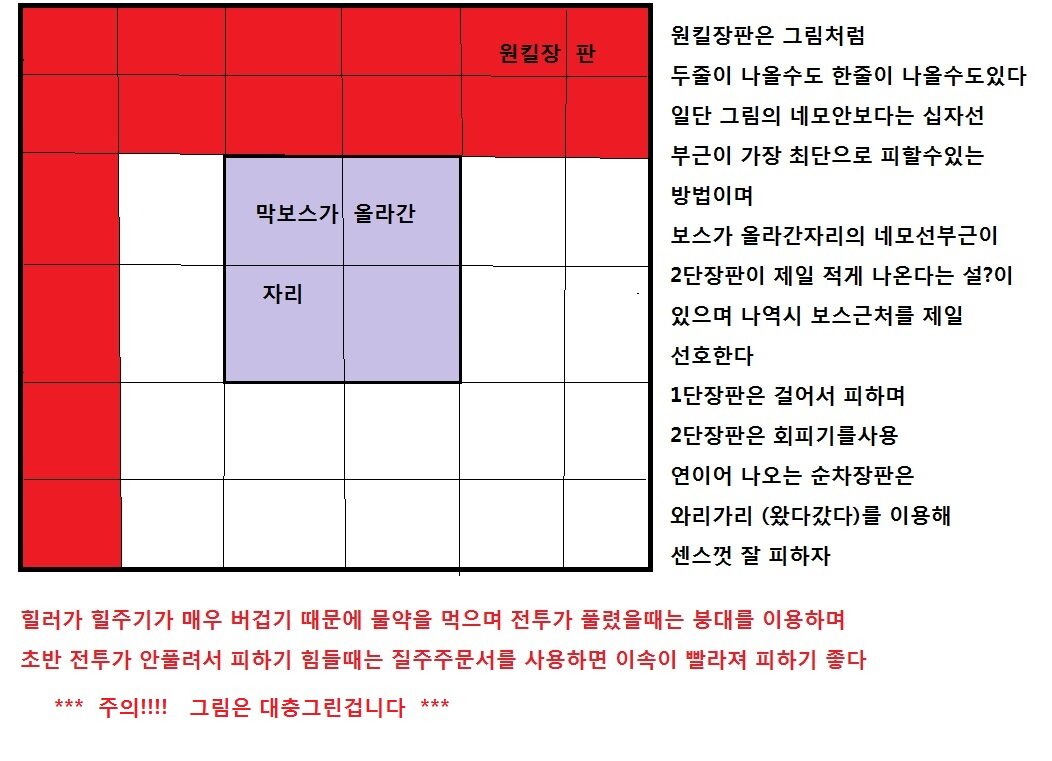 원킬장 판

막보스가 올라간

자리

원킬장판은 그림처럼
두줄이 나올수도 한줄이 나올수도있다
일단 그림의 네모안보다는 십자선
부근이 가장 최단으로 피할수있는
방법이며
보스가 올라간자리의 네모선부근이
2단장판이 제일 적게 나온다는 설?이
있으며 나역시 보스근처를 제일
선호한다
1단장판은 걸어서 피하며
2단장판은 회피기를사용
연이어 나오는 순차장판은
와리가리 (왔다갔다)를 이용해
센스껏 잘 피하자

힐러가 힐주기가 매우 버겁기 때문에 물약을 먹으며 전투가 풀렸을때는 붕대를 이용하며
초반 전투가 안풀려서 피하기 힘들때는 질주주문서를 사용하면 이속이 빨라져 피하기 좋다

*** 주의!!!! 그림은 대충그린겁니다 ***